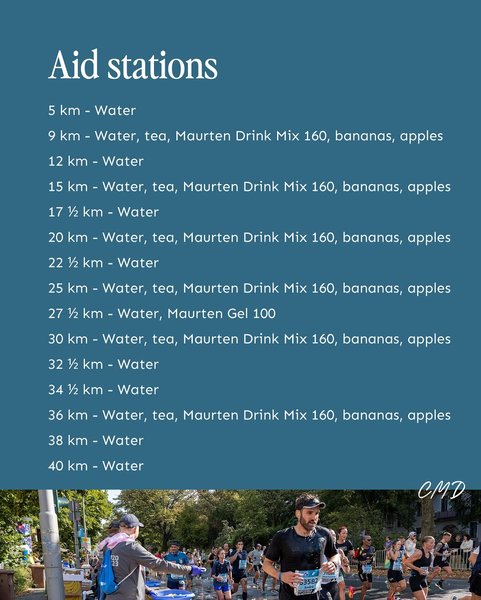 Aid stations

5 km - Water

9 km - Water, tea, Maurten Drink Mix 160, bananas, apples

12 km - Water

15 km - Water, tea, Maurten Drink Mix 160, bananas, apples

17 ½ km - Water

20 km - Water, tea, Maurten Drink Mix 160, bananas, apples

22 ½ km - Water

25 km - Water, tea, Maurten Drink Mix 160, bananas, apples

27 ½ km - Water, Maurten Gel 100

30 km - Water, tea, Maurten Drink Mix 160, bananas, apples

32 ½ km - Water

34 ½ km - Water

36 km - Water, tea, Maurten Drink Mix 160, bananas, apples

38 km - Water

40 km - Water

CMD